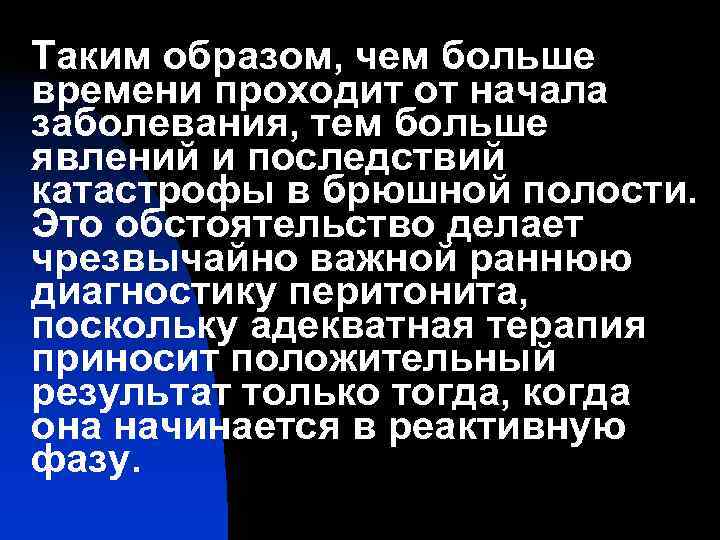 Таким образом, чем больше времени проходит от начала заболевания, тем больше явлений и последствий катастрофы в брюшной полости. Это обстоятельство делает чрезвычайно важной раннюю диагностику перитонита, поскольку адекватная терапия приносит положительный результат только тогда, когда она начинается в реактивную фазу.